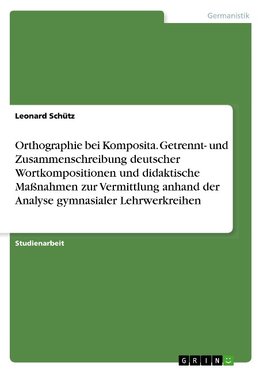 Germanistik

Leonard Schütz

Orthographie bei Komposita. Getrennt- und Zusammenschreibung deutscher Wortkompositionen und didaktische Maßnahmen zur Vermittlung anhand der Analyse gymnasialer Lehrwerkreihen

Studienarbeit

GRIN